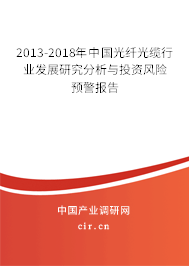 2013-2018年中国光纤光缆行业发展研究分析与投资风险预警报告

中国产业调研网

cir.cn